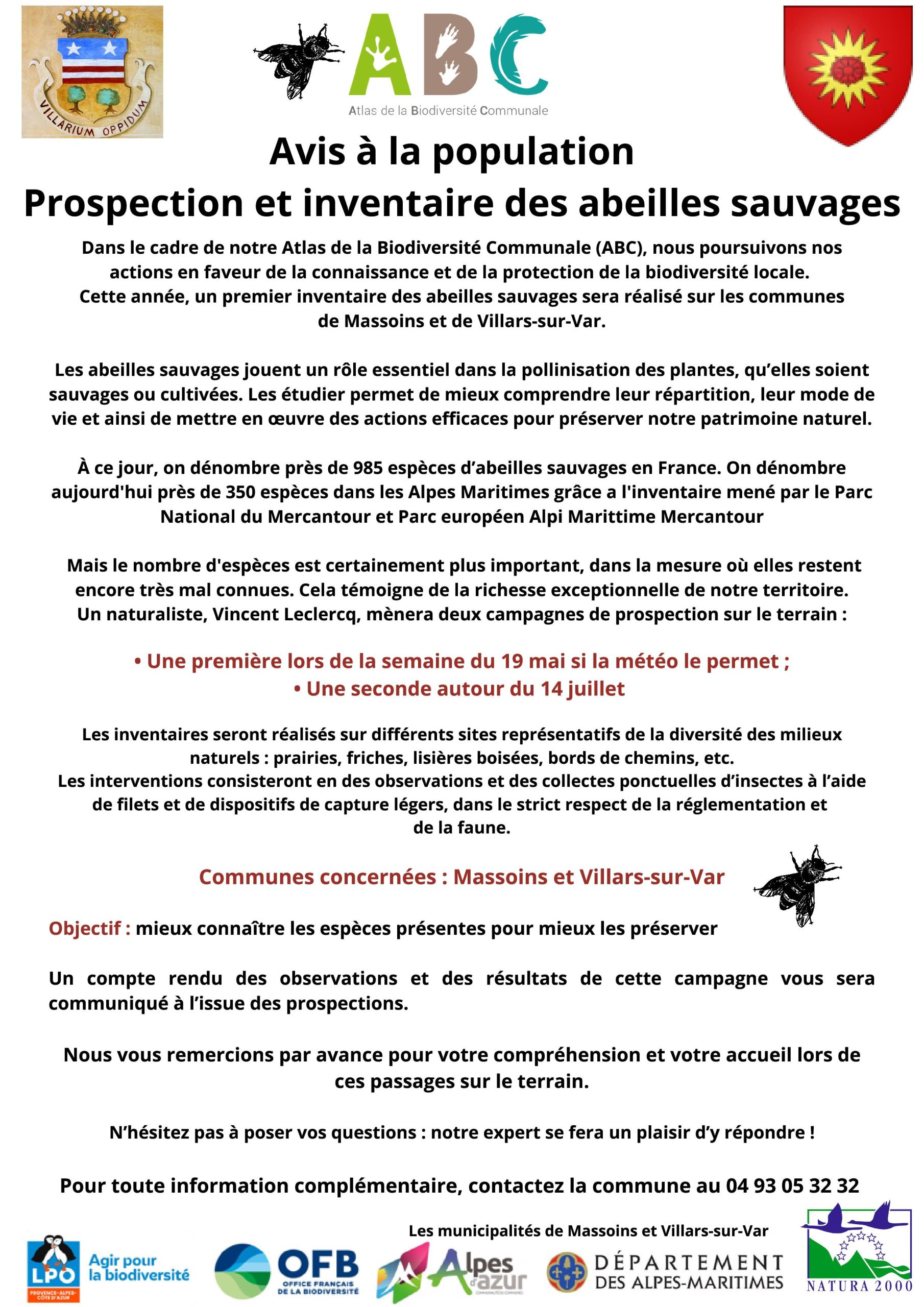 VILLARIUM OPPIDUM

ABC
Atlas de la Biodiversité Communale

Avis à la population
Prospection et inventaire des abeilles sauvages

Dans le cadre de notre Atlas de la Biodiversité Communale (ABC), nous poursuivons nos actions en faveur de la connaissance et de la protection de la biodiversité locale.
Cette année, un premier inventaire des abeilles sauvages sera réalisé sur les communes de Massoins et de Villars-sur-Var.

Les abeilles sauvages jouent un rôle essentiel dans la pollinisation des plantes, qu'elles soient sauvages ou cultivées. Les étudier permet de mieux comprendre leur répartition, leur mode de vie et ainsi de mettre en œuvre des actions efficaces pour préserver notre patrimoine naturel.

À ce jour, on dénombre près de 985 espèces d'abeilles sauvages en France. On dénombre aujourd'hui près de 350 espèces dans les Alpes Maritimes grâce a l'inventaire mené par le Parc National du Mercantour et Parc européen Alpi Marittime Mercantour

Mais le nombre d'espèces est certainement plus important, dans la mesure où elles restent encore très mal connues. Cela témoigne de la richesse exceptionnelle de notre territoire.
Un naturaliste, Vincent Leclercq, mènera deux campagnes de prospection sur le terrain :

• Une première lors de la semaine du 19 mai si la météo le permet ;
• Une seconde autour du 14 juillet

Les inventaires seront réalisés sur différents sites représentatifs de la diversité des milieux naturels : prairies, friches, lisières boisées, bords de chemins, etc.
Les interventions consisteront en des observations et des collectes ponctuelles d'insectes à l'aide de filets et de dispositifs de capture légers, dans le strict respect de la réglementation et de la faune.

Communes concernées : Massoins et Villars-sur-Var

Objectif : mieux connaître les espèces présentes pour mieux les préserver

Un compte rendu des observations et des résultats de cette campagne vous sera communiqué à l'issue des prospections.

Nous vous remercions par avance pour votre compréhension et votre accueil lors de ces passages sur le terrain.

N'hésitez pas à poser vos questions : notre expert se fera un plaisir d'y répondre !

Pour toute information complémentaire, contactez la commune au 04 93 05 32 32

Les municipalités de Massoins et Villars-sur-Var

LPO PROVENCE-ALPES-CÔTE D'AZUR Agir pour la biodiversité
OFB OFFICE FRANÇAIS DE LA BIODIVERSITÉ
Alpes d'azur
DÉPARTEMENT DES ALPES-MARITIMES
NATURA 2000